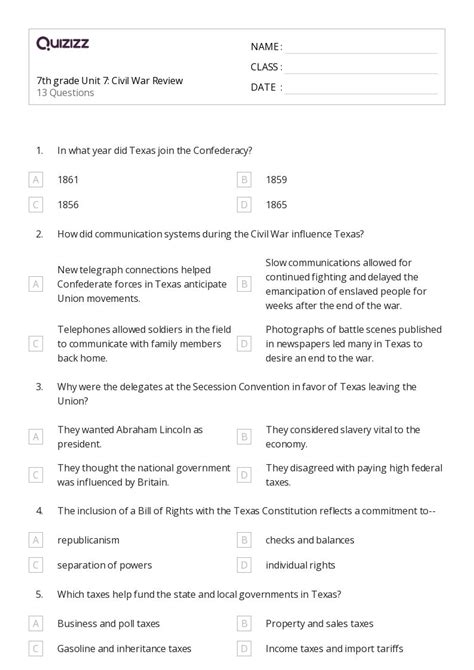 Quizizz

7th grade Unit 7: Civil War Review
13 Questions

NAME :
CLASS :
DATE :

1. In what year did Texas join the Confederacy?

A 1861
B 1859
C 1856
D 1865

2. How did communication systems during the Civil War influence Texas?

A New telegraph connections helped Confederate forces in Texas anticipate Union movements.
B Slow communications allowed for continued fighting and delayed the emancipation of enslaved people for weeks after the end of the war.
C Telephones allowed soldiers in the field to communicate with family members back home.
D Photographs of battle scenes published in newspapers led many in Texas to desire an end to the war.

3. Why were the delegates at the Secession Convention in favor of Texas leaving the Union?

A They wanted Abraham Lincoln as president.
B They considered slavery vital to the economy.
C They thought the national government was influenced by Britain.
D They disagreed with paying high federal taxes.

4. The inclusion of a Bill of Rights with the Texas Constitution reflects a commitment to--

A republicanism
B checks and balances
C separation of powers
D individual rights

5. Which taxes help fund the state and local governments in Texas?

A Business and poll taxes
B Property and sales taxes
C Gasoline and inheritance taxes
D Income taxes and import tariffs